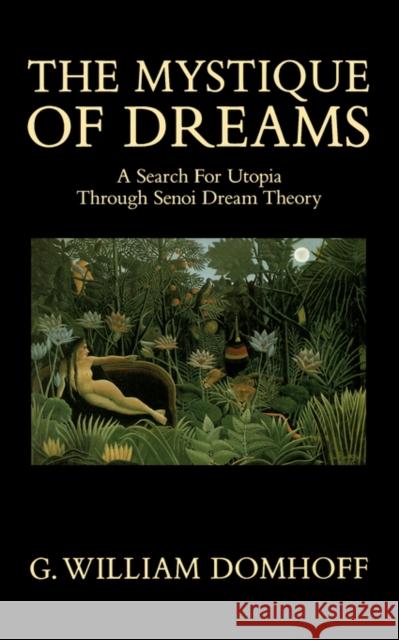 THE MYSTIQUE OF DREAMS

A Search For Utopia Through Senoi Dream Theory

G. WILLIAM DOMHOFF